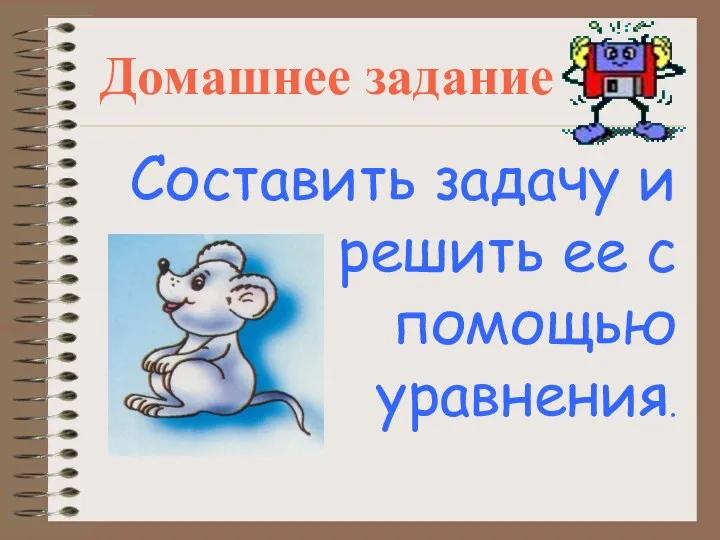 Домашнее задание

Составить задачу и решить ее с помощью уравнения.